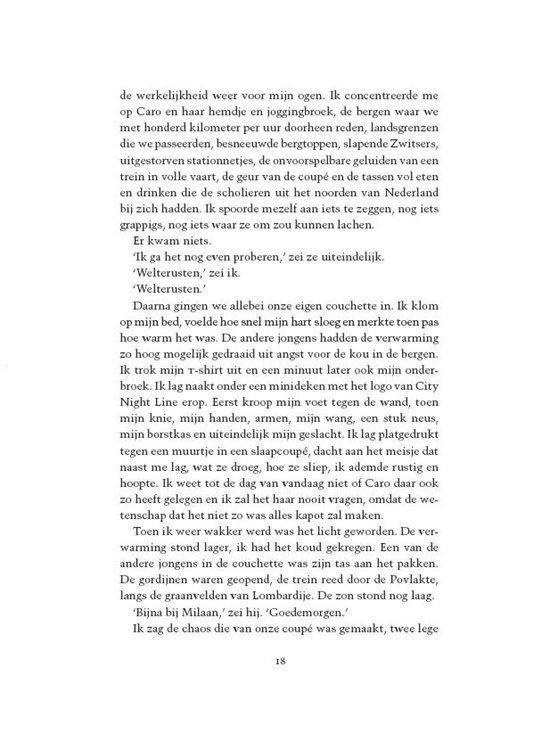 de werkelijkheid weer voor mijn ogen. Ik concentreerde me op Caro en haar hemdje en joggingbroek, de bergen waar we met honderd kilometer per uur doorheen reden, landsgrenzen die we passeerden, besneeuwde bergtoppen, slapende Zwitsers, uitgestorven stationnetjes, de onvoorspelbare geluiden van een trein in volle vaart, de geur van de coupé en de tassen vol eten en drinken die de scholieren uit het noorden van Nederland bij zich hadden. Ik spoorde mezelf aan iets te zeggen, nog iets grappigs, nog iets waar ze om zou kunnen lachen.

Er kwam niets.

'Ik ga het nog even proberen,' zei ze uiteindelijk.

'Welterusten,' zei ik.

'Welterusten.'

Daarna gingen we allebei onze eigen couchette in. Ik klom op mijn bed, voelde hoe snel mijn hart sloeg en merkte toen pas hoe warm het was. De andere jongens hadden de verwarming zo hoog mogelijk gedraaid uit angst voor de kou in de bergen. Ik trok mijn T-shirt uit en een minuut later ook mijn onderbroek. Ik lag naakt onder een minideken met het logo van City Night Line erop. Eerst kroop mijn voet tegen de wand, toen mijn knie, mijn handen, armen, mijn wang, een stuk neus, mijn borstkas en uiteindelijk mijn geslacht. Ik lag platgedrukt tegen een muurtje in een slaapcoupé, dacht aan het meisje dat naast me lag, wat ze droeg, hoe ze sliep, ik ademde rustig en hoopte. Ik weet tot de dag van vandaag niet of Caro daar ook zo heeft gelegen en ik zal het haar nooit vragen, omdat de wetenschap dat het niet zo was alles kapot zal maken.

Toen ik weer wakker werd was het licht geworden. De verwarming stond lager, ik had het koud gekregen. Een van de andere jongens in de couchette was zijn tas aan het pakken. De gordijnen waren geopend, de trein reed door de Povlakte, langs de graanvelden van Lombardije. De zon stond nog laag.

'Bijna bij Milaan,' zei hij. 'Goedemorgen.'

Ik zag de chaos die van onze coupé was gemaakt, twee lege

18